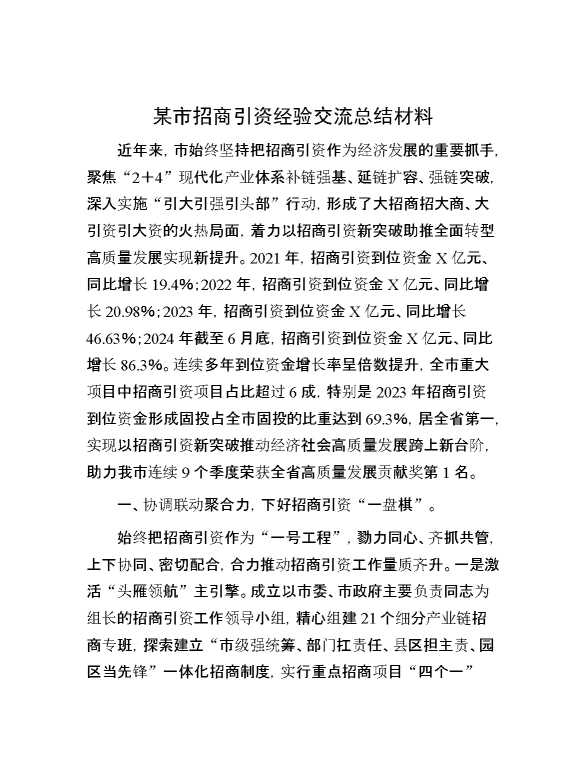 某市招商引资经验交流总结材料

近年来，市始终坚持把招商引资作为经济发展的重要抓手，聚焦“2+4”现代化产业体系补链强基、延链扩容、强链突破，深入实施“引大引强引头部”行动，形成了大招商招大商、大引资引大资的火热局面，着力以招商引资新突破助推全面转型高质量发展实现新提升。2021年，招商引资到位资金X亿元、同比增长19.4%；2022年，招商引资到位资金X亿元、同比增长20.98%；2023年，招商引资到位资金X亿元、同比增长46.63%；2024年截至6月底，招商引资到位资金X亿元、同比增长86.3%。连续多年到位资金增长率呈倍数提升，全市重大项目中招商引资项目占比超过6成，特别是2023年招商引资到位资金形成固投占全市固投的比重达到69.3%，居全省第一，实现以招商引资新突破推动经济社会高质量发展跨上新台阶，助力我市连续9个季度荣获全省高质量发展贡献奖第1名。

一、协调联动聚合力，下好招商引资“一盘棋”。

始终把招商引资作为“一号工程”，勠力同心、齐抓共管，上下协同、密切配合，合力推动招商引资工作量质齐升。一是激活“头雁领航”主引擎。成立以市委、市政府主要负责同志为组长的招商引资工作领导小组，精心组建21个细分产业链招商专班，探索建立“市级强统筹、部门扛责任、县区担主责、园区当先锋”一体化招商制度，实行重点招商项目“四个一”